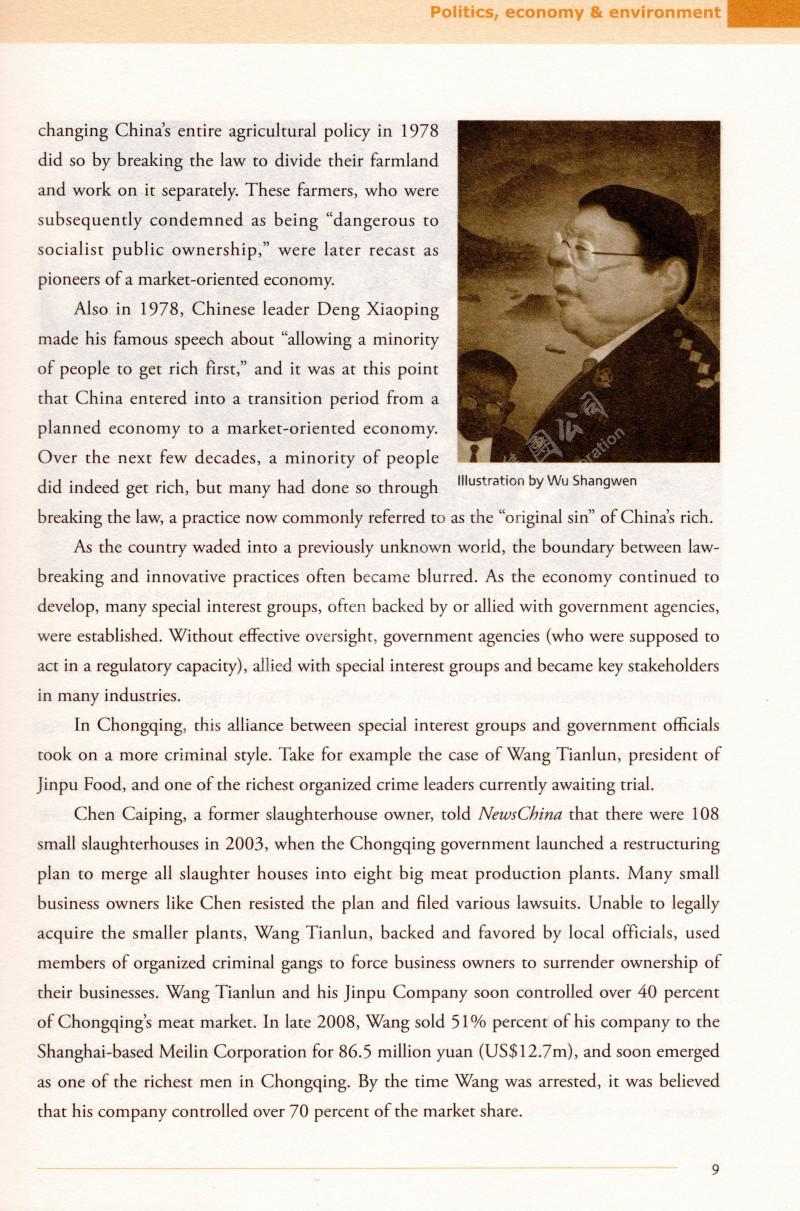 Politics, economy & environment

changing China's entire agricultural policy in 1978 did so by breaking the law to divide their farmland and work on it separately. These farmers, who were subsequently condemned as being "dangerous to socialist public ownership," were later recast as pioneers of a market-oriented economy.

Also in 1978, Chinese leader Deng Xiaoping made his famous speech about "allowing a minority of people to get rich first," and it was at this point that China entered into a transition period from a planned economy to a market-oriented economy. Over the next few decades, a minority of people did indeed get rich, but many had done so through breaking the law, a practice now commonly referred to as the "original sin" of China's rich.

Illustration by Wu Shangwen

As the country waded into a previously unknown world, the boundary between law-breaking and innovative practices often became blurred. As the economy continued to develop, many special interest groups, often backed by or allied with government agencies, were established. Without effective oversight, government agencies (who were supposed to act in a regulatory capacity), allied with special interest groups and became key stakeholders in many industries.

In Chongqing, this alliance between special interest groups and government officials took on a more criminal style. Take for example the case of Wang Tianlun, president of Jinpu Food, and one of the richest organized crime leaders currently awaiting trial.

Chen Caiping, a former slaughterhouse owner, told NewsChina that there were 108 small slaughterhouses in 2003, when the Chongqing government launched a restructuring plan to merge all slaughter houses into eight big meat production plants. Many small business owners like Chen resisted the plan and filed various lawsuits. Unable to legally acquire the smaller plants, Wang Tianlun, backed and favored by local officials, used members of organized criminal gangs to force business owners to surrender ownership of their businesses. Wang Tianlun and his Jinpu Company soon controlled over 40 percent of Chongqing's meat market. In late 2008, Wang sold 51% percent of his company to the Shanghai-based Meilin Corporation for 86.5 million yuan (US$12.7m), and soon emerged as one of the richest men in Chongqing. By the time Wang was arrested, it was believed that his company controlled over 70 percent of the market share.

9